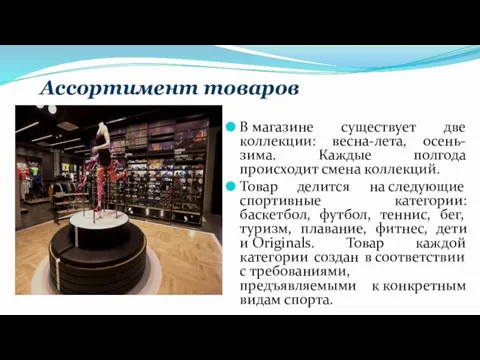 Ассортимент товаров

В магазине существует две коллекции: весна-лета, осень-зима. Каждые полгода происходит смена коллекций.

Товар делится на следующие спортивные категории: баскетбол, футбол, теннис, бег, туризм, плавание, фитнес, дети и Originals. Товар каждой категории создан в соответствии с требованиями, предъявляемыми к конкретным видам спорта.